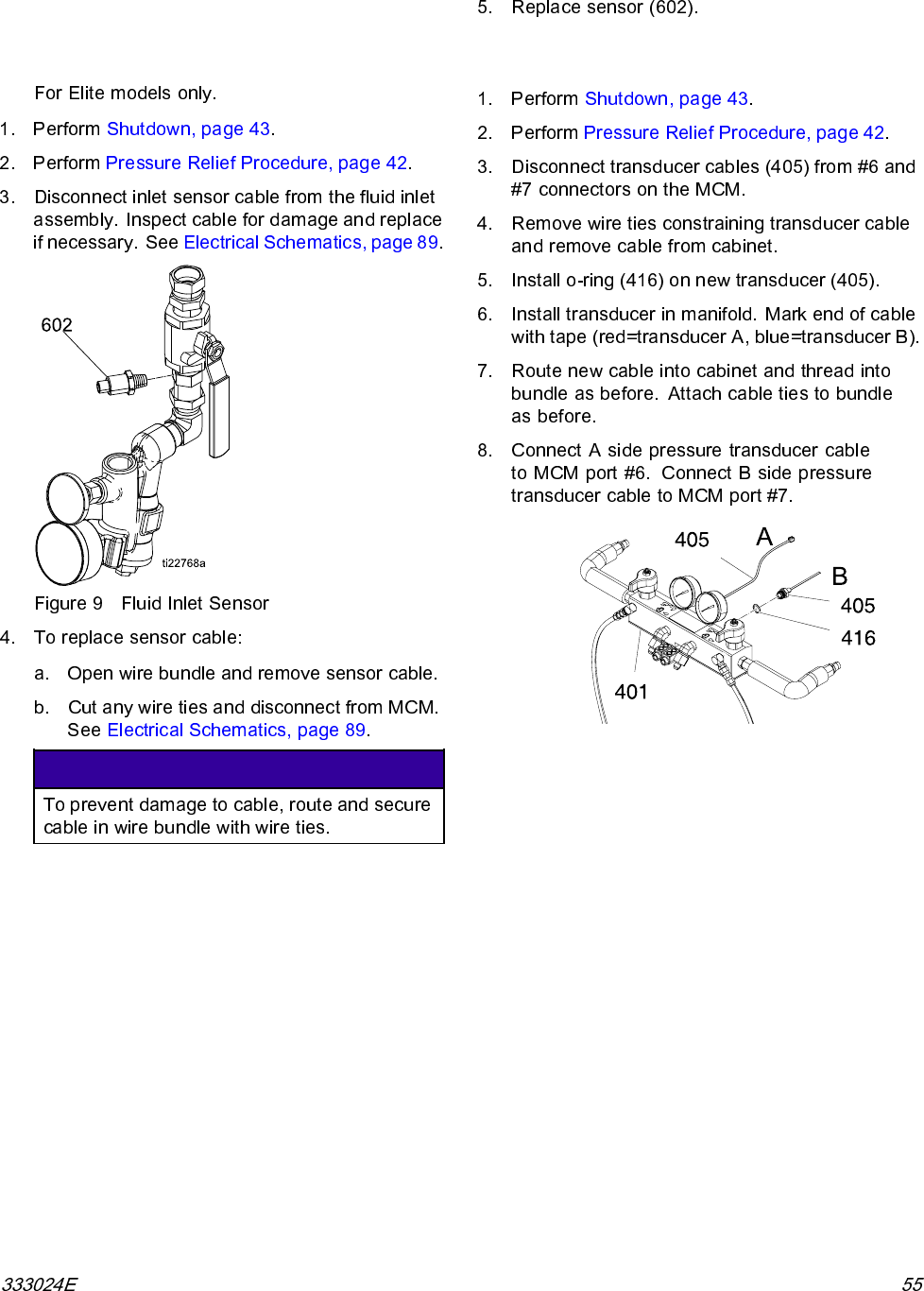 For Elite models only.

1. Perform Shutdown, page 43.

2. Perform Pressure Relief Procedure, page 42.

3. Disconnect inlet sensor cable from the fluid inlet assembly. Inspect cable for damage and replace if necessary. See Electrical Schematics, page 89.

602

ti22768a

Figure 9 Fluid Inlet Sensor

4. To replace sensor cable:

a. Open wire bundle and remove sensor cable.

b. Cut any wire ties and disconnect from MCM. See Electrical Schematics, page 89.

To prevent damage to cable, route and secure cable in wire bundle with wire ties.

5. Replace sensor (602).

1. Perform Shutdown, page 43.

2. Perform Pressure Relief Procedure, page 42.

3. Disconnect transducer cables (405) from #6 and #7 connectors on the MCM.

4. Remove wire ties constraining transducer cable and remove cable from cabinet.

5. Install o-ring (416) on new transducer (405).

6. Install transducer in manifold. Mark end of cable with tape (red=transducer A, blue=transducer B).

7. Route new cable into cabinet and thread into bundle as before. Attach cable ties to bundle as before.

8. Connect A side pressure transducer cable to MCM port #6. Connect B side pressure transducer cable to MCM port #7.

405
A
B
405
416
401

333024E

55